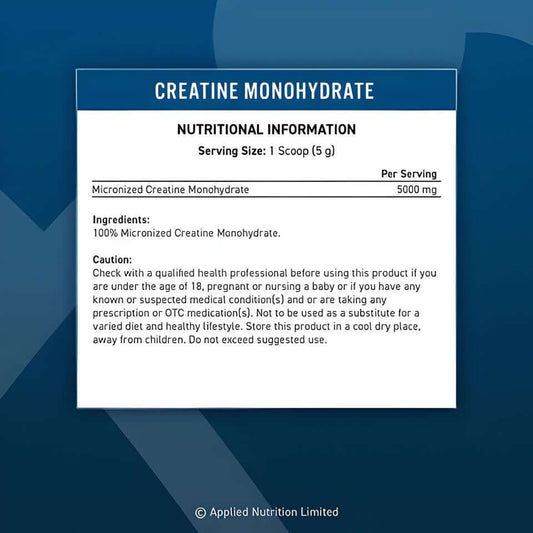 CREATINE MONOHYDRATE

NUTRITIONAL INFORMATION

Serving Size: 1 Scoop (5 g)

| | Per Serving |
|---|---|
| Micronized Creatine Monohydrate | 5000 mg |

Ingredients:
100% Micronized Creatine Monohydrate.

Caution:
Check with a qualified health professional before using this product if you are under the age of 18, pregnant or nursing a baby or if you have any known or suspected medical condition(s) and or are taking any prescription or OTC medication(s). Not to be used as a substitute for a varied diet and healthy lifestyle. Store this product in a cool dry place, away from children. Do not exceed suggested use.

© Applied Nutrition Limited